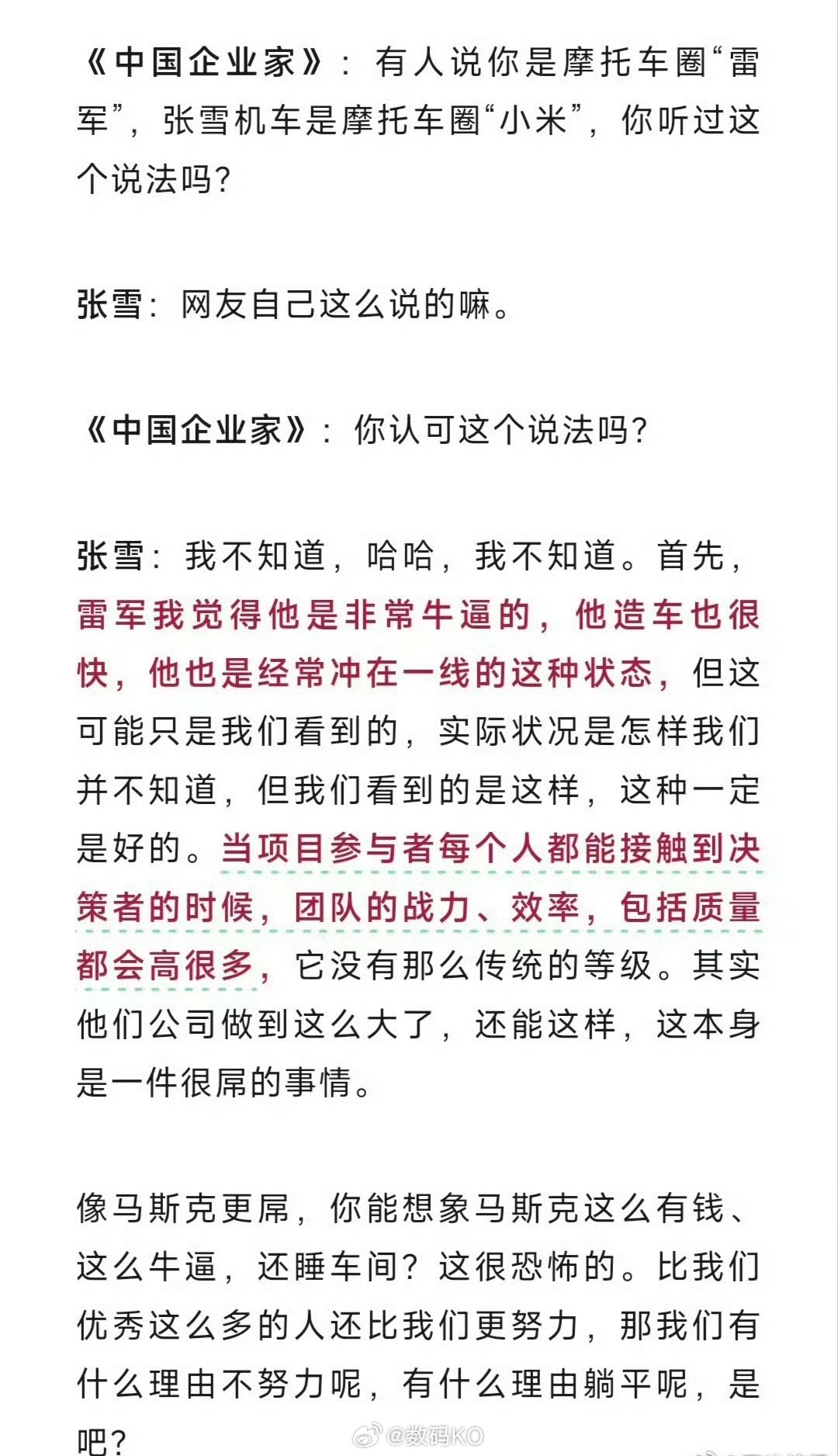 《中国企业家》：有人说你是摩托车圈“雷军”，张雪机车是摩托车圈“小米”，你听过这个说法吗？

张雪：网友自己这么说的嘛。

《中国企业家》：你认可这个说法吗？

张雪：我不知道，哈哈，我不知道。首先，雷军我觉得他是非常牛逼的，他造车也很快，他也是经常冲在一线的这种状态，但这可能只是我们看到的，实际状况是怎样我们并不知道，但我们看到的是这样，这种一定是好的。当项目参与者每个人都能接触到决策者的时候，团队的战力、效率，包括质量都会高很多，它没有那么传统的等级。其实他们公司做到这么大了，还能这样，这本身是一件很屌的事情。

像马斯克更屌，你能想象马斯克这么有钱、这么牛逼，还睡车间？这很恐怖的。比我们优秀这么多的人还比我们更努力，那我们有什么理由不努力呢，有什么理由躺平呢，是吧？

@数码KO